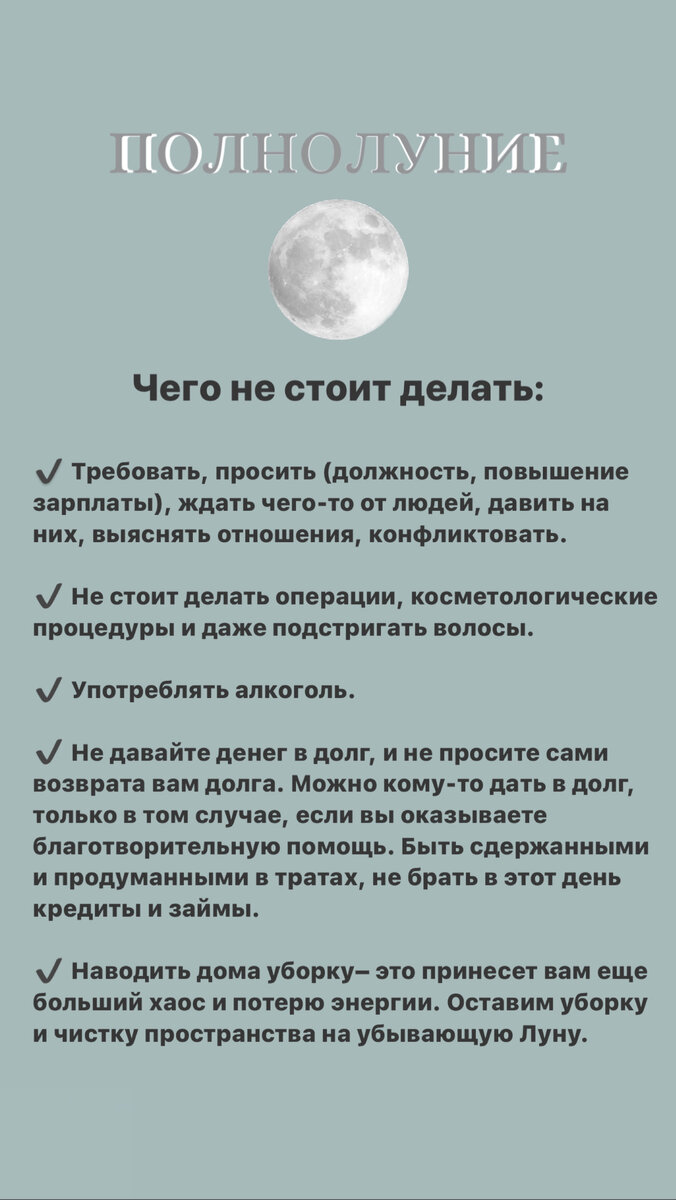 ПОЛНОЛУНИЕ

Чего не стоит делать:

✔ Требовать, просить (должность, повышение зарплаты), ждать чего-то от людей, давить на них, выяснять отношения, конфликтовать.

✔ Не стоит делать операции, косметологические процедуры и даже подстригать волосы.

✔ Употреблять алкоголь.

✔ Не давайте денег в долг, и не просите сами возврата вам долга. Можно кому-то дать в долг, только в том случае, если вы оказываете благотворительную помощь. Быть сдержанными и продуманными в тратах, не брать в этот день кредиты и займы.

✔ Наводить дома уборку– это принесет вам еще больший хаос и потерю энергии. Оставим уборку и чистку пространства на убывающую Луну.